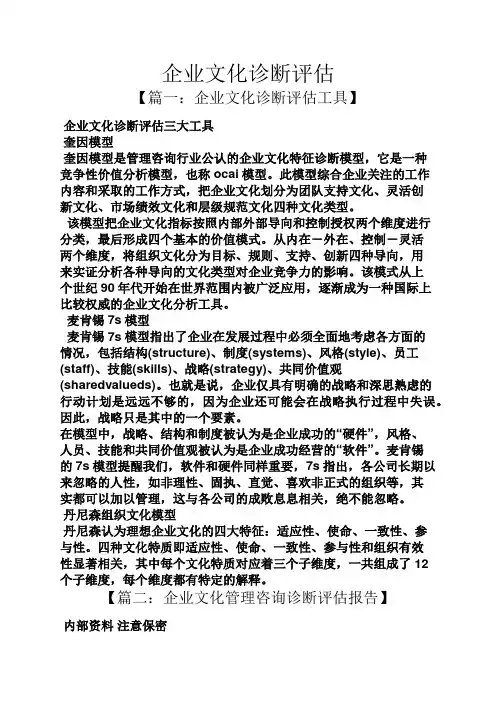 企业文化诊断评估

【篇一：企业文化诊断评估工具】

企业文化诊断评估三大工具

奎因模型

奎因模型是管理咨询行业公认的企业文化特征诊断模型，它是一种竞争性价值分析模型，也称 ocai 模型。此模型综合企业关注的工作内容和采取的工作方式，把企业文化划分为团队支持文化、灵活创新文化、市场绩效文化和层级规范文化四种文化类型。

该模型把企业文化指标按照内部外部导向和控制授权两个维度进行分类，最后形成四个基本的价值模式。从内在－外在、控制－灵活两个维度，将组织文化分为目标、规则、支持、创新四种导向，用来实证分析各种导向的文化类型对企业竞争力的影响。该模式从上个世纪 90 年代开始在世界范围内被广泛应用，逐渐成为一种国际上比较权威的企业文化分析工具。

麦肯锡 7s 模型

麦肯锡 7s 模型指出了企业在发展过程中必须全面地考虑各方面的情况，包括结构(structure)、制度(systems)、风格(style)、员工(staff)、技能(skills)、战略(strategy)、共同价值观(sharedvalueds)。也就是说，企业仅具有明确的战略和深思熟虑的行动计划是远远不够的，因为企业还可能会在战略执行过程中失误。因此，战略只是其中的一个要素。

在模型中，战略、结构和制度被认为是企业成功的“硬件”，风格、人员、技能和共同价值观被认为是企业成功经营的“软件”。麦肯锡的 7s 模型提醒我们，软件和硬件同样重要，7s 指出，各公司长期以来忽略的人性，如非理性、固执、直觉、喜欢非正式的组织等，其实都可以加以管理，这与各公司的成败息息相关，绝不能忽略。

丹尼森组织文化模型

丹尼森认为理想企业文化的四大特征：适应性、使命、一致性、参与性。四种文化特质即适应性、使命、一致性、参与性和组织有效性显著相关，其中每个文化特质对应着三个子维度，一共组成了 12 个子维度，每个维度都有特定的解释。

【篇二：企业文化管理咨询诊断评估报告】

内部资料 注意保密